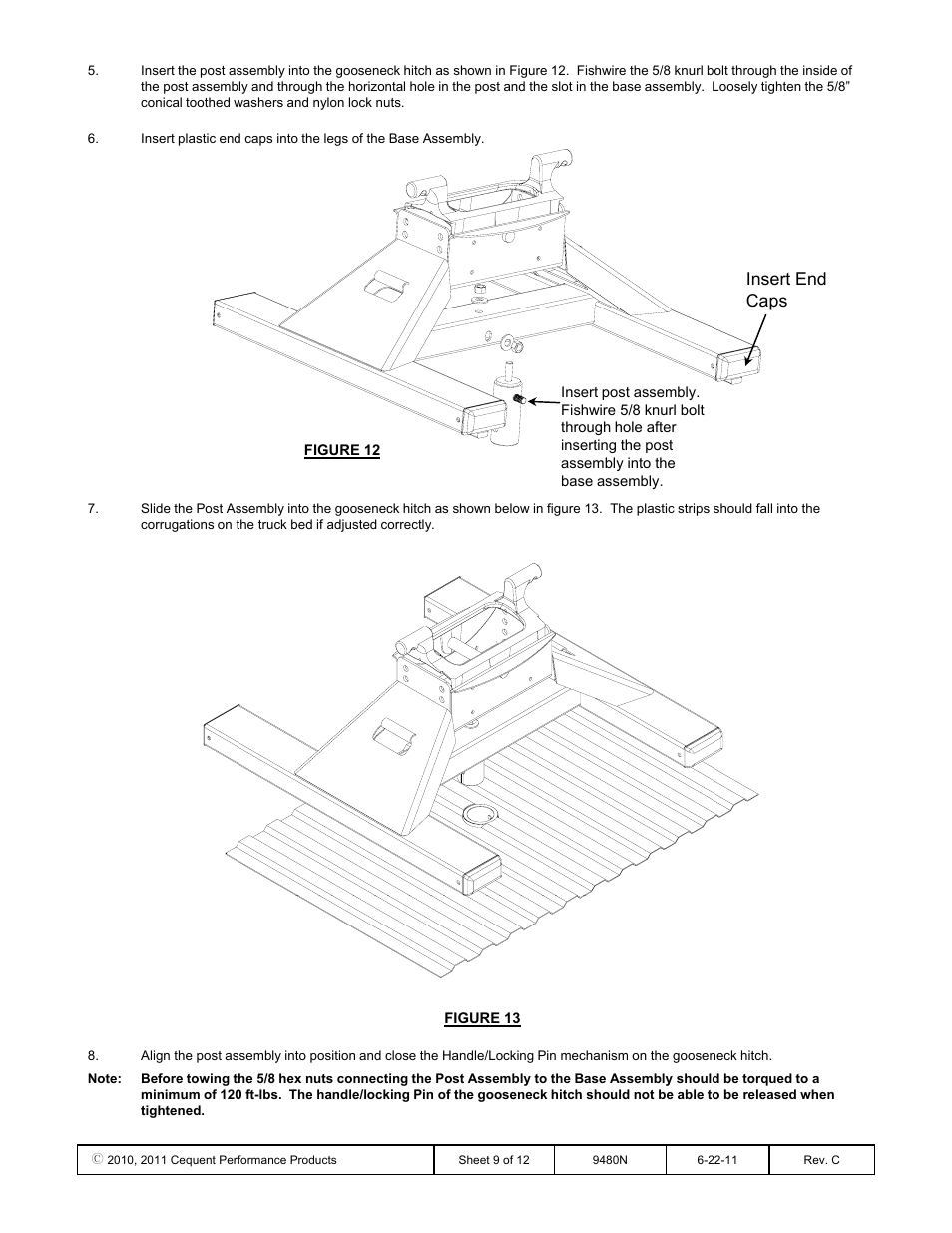 5. Insert the post assembly into the gooseneck hitch as shown in Figure 12. Fishwire the 5/8 knurl bolt through the inside of the post assembly and through the horizontal hole in the post and the slot in the base assembly. Loosely tighten the 5/8" conical toothed washers and nylon lock nuts.

6. Insert plastic end caps into the legs of the Base Assembly.

Insert End Caps

Insert post assembly. Fishwire 5/8 knurl bolt through hole after inserting the post assembly into the base assembly.

FIGURE 12

7. Slide the Post Assembly into the gooseneck hitch as shown below in figure 13. The plastic strips should fall into the corrugations on the truck bed if adjusted correctly.

FIGURE 13

8. Align the post assembly into position and close the Handle/Locking Pin mechanism on the gooseneck hitch.

Note: Before towing the 5/8 hex nuts connecting the Post Assembly to the Base Assembly should be torqued to a minimum of 120 ft-lbs. The handle/locking Pin of the gooseneck hitch should not be able to be released when tightened.

| © 2010, 2011 Cequent Performance Products | Sheet 9 of 12 | 9480N | 6-22-11 | Rev. C |
|---|---|---|---|---|